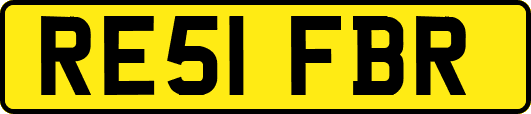 RE51 FBR